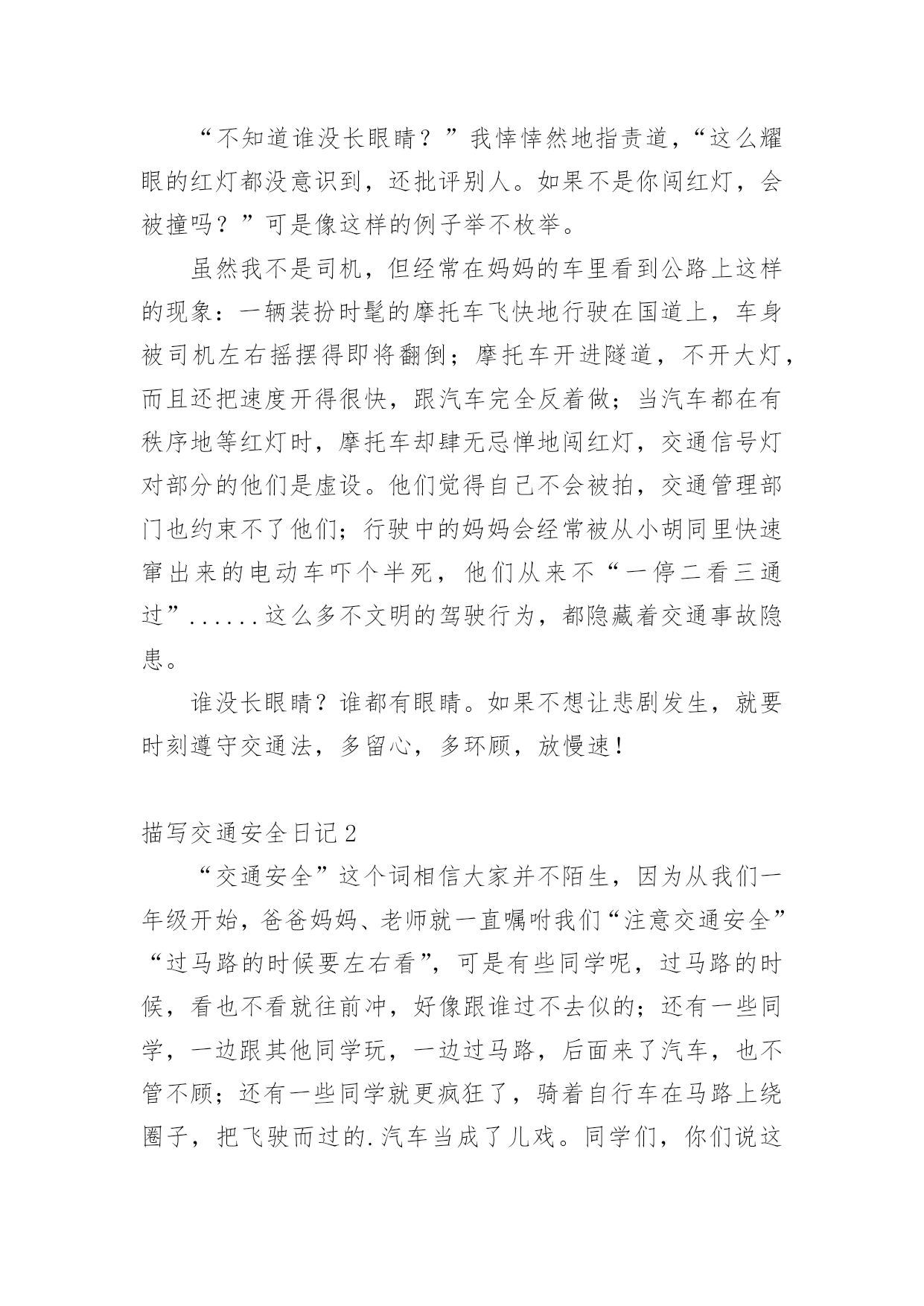 “不知道谁没长眼睛？”我悻悻然地指责道，“这么耀眼的红灯都没意识到，还批评别人。如果不是你闯红灯，会被撞吗？”可是像这样的例子举不枚举。

虽然我不是司机，但经常在妈妈的车里看到公路上这样的现象：一辆装扮时髦的摩托车飞快地行驶在国道上，车身被司机左右摇摆得即将翻倒；摩托车开进隧道，不开大灯，而且还把速度开得很快，跟汽车完全反着做；当汽车都在有秩序地等红灯时，摩托车却肆无忌惮地闯红灯，交通信号灯对部分的他们是虚设。他们觉得自己不会被拍，交通管理部门也约束不了他们；行驶中的妈妈会经常被从小胡同里快速窜出来的电动车吓个半死，他们从来不“一停二看三通过”......这么多不文明的驾驶行为，都隐藏着交通事故隐患。

谁没长眼睛？谁都有眼睛。如果不想让悲剧发生，就要时刻遵守交通法，多留心，多环顾，放慢速！

描写交通安全日记2

“交通安全”这个词相信大家并不陌生，因为从我们一年级开始，爸爸妈妈、老师就一直嘱咐我们“注意交通安全”“过马路的时候要左右看”，可是有些同学呢，过马路的时候，看也不看就往前冲，好像跟谁过不去似的；还有一些同学，一边跟其他同学玩，一边过马路，后面来了汽车，也不管不顾；还有一些同学就更疯狂了，骑着自行车在马路上绕圈子，把飞驶而过的.汽车当成了儿戏。同学们，你们说这